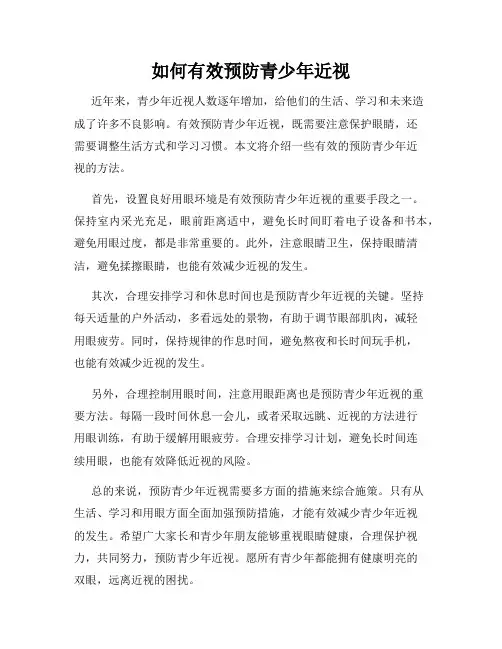 如何有效预防青少年近视

近年来，青少年近视人数逐年增加，给他们的生活、学习和未来造成了许多不良影响。有效预防青少年近视，既需要注意保护眼睛，还需要调整生活方式和学习习惯。本文将介绍一些有效的预防青少年近视的方法。

首先，设置良好用眼环境是有效预防青少年近视的重要手段之一。保持室内采光充足，眼前距离适中，避免长时间盯着电子设备和书本，避免用眼过度，都是非常重要的。此外，注意眼睛卫生，保持眼睛清洁，避免揉擦眼睛，也能有效减少近视的发生。

其次，合理安排学习和休息时间也是预防青少年近视的关键。坚持每天适量的户外活动，多看远处的景物，有助于调节眼部肌肉，减轻用眼疲劳。同时，保持规律的作息时间，避免熬夜和长时间玩手机，也能有效减少近视的发生。

另外，合理控制用眼时间，注意用眼距离也是预防青少年近视的重要方法。每隔一段时间休息一会儿，或者采取远眺、近视的方法进行用眼训练，有助于缓解用眼疲劳。合理安排学习计划，避免长时间连续用眼，也能有效降低近视的风险。

总的来说，预防青少年近视需要多方面的措施来综合施策。只有从生活、学习和用眼方面全面加强预防措施，才能有效减少青少年近视的发生。希望广大家长和青少年朋友能够重视眼睛健康，合理保护视力，共同努力，预防青少年近视。愿所有青少年都能拥有健康明亮的双眼，远离近视的困扰。